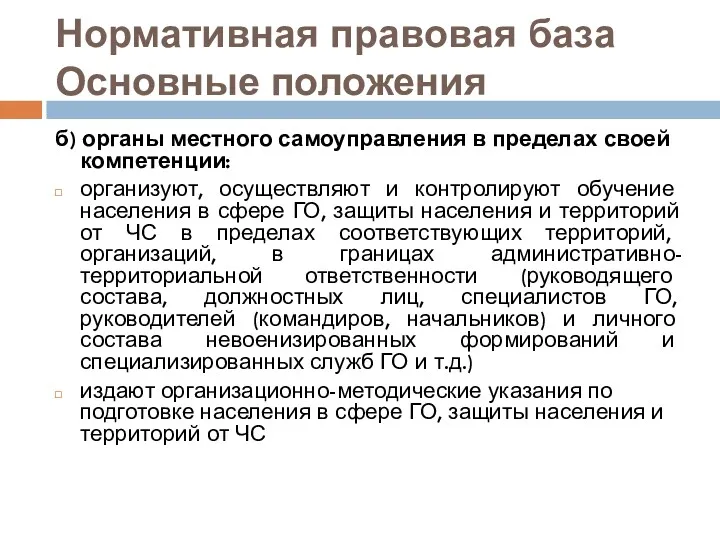 Нормативная правовая база
Основные положения

б) органы местного самоуправления в пределах своей компетенции:

организуют, осуществляют и контролируют обучение населения в сфере ГО, защиты населения и территорий от ЧС в пределах соответствующих территорий, организаций, в границах административно-территориальной ответственности (руководящего состава, должностных лиц, специалистов ГО, руководителей (командиров, начальников) и личного состава невоенизированных формирований и специализированных служб ГО и т.д.)

издают организационно-методические указания по подготовке населения в сфере ГО, защиты населения и территорий от ЧС